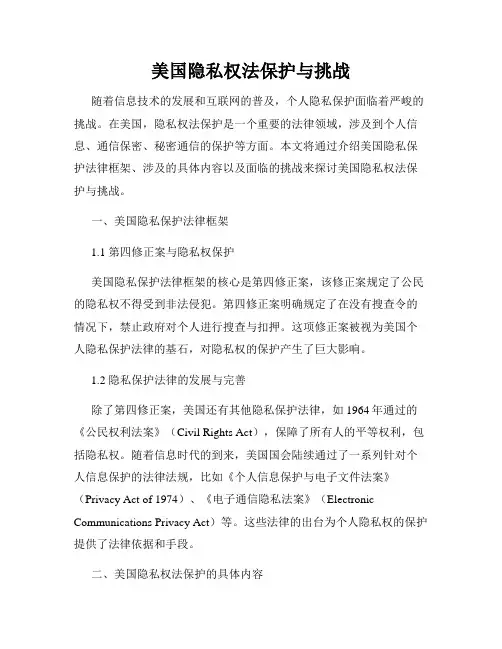 美国隐私权法保护与挑战

随着信息技术的发展和互联网的普及，个人隐私保护面临着严峻的挑战。在美国，隐私权法保护是一个重要的法律领域，涉及到个人信息、通信保密、秘密通信的保护等方面。本文将通过介绍美国隐私保护法律框架、涉及的具体内容以及面临的挑战来探讨美国隐私权法保护与挑战。

一、美国隐私保护法律框架

1.1 第四修正案与隐私权保护

美国隐私保护法律框架的核心是第四修正案，该修正案规定了公民的隐私权不得受到非法侵犯。第四修正案明确规定了在没有搜查令的情况下，禁止政府对个人进行搜查与扣押。这项修正案被视为美国个人隐私保护法律的基石，对隐私权的保护产生了巨大影响。

1.2 隐私保护法律的发展与完善

除了第四修正案，美国还有其他隐私保护法律，如 1964 年通过的《公民权利法案》（Civil Rights Act），保障了所有人的平等权利，包括隐私权。随着信息时代的到来，美国国会陆续通过了一系列针对个人信息保护的法律法规，比如《个人信息保护与电子文件法案》（Privacy Act of 1974）、《电子通信隐私法案》（Electronic Communications Privacy Act）等。这些法律的出台为个人隐私权的保护提供了法律依据和手段。

二、美国隐私权法保护的具体内容